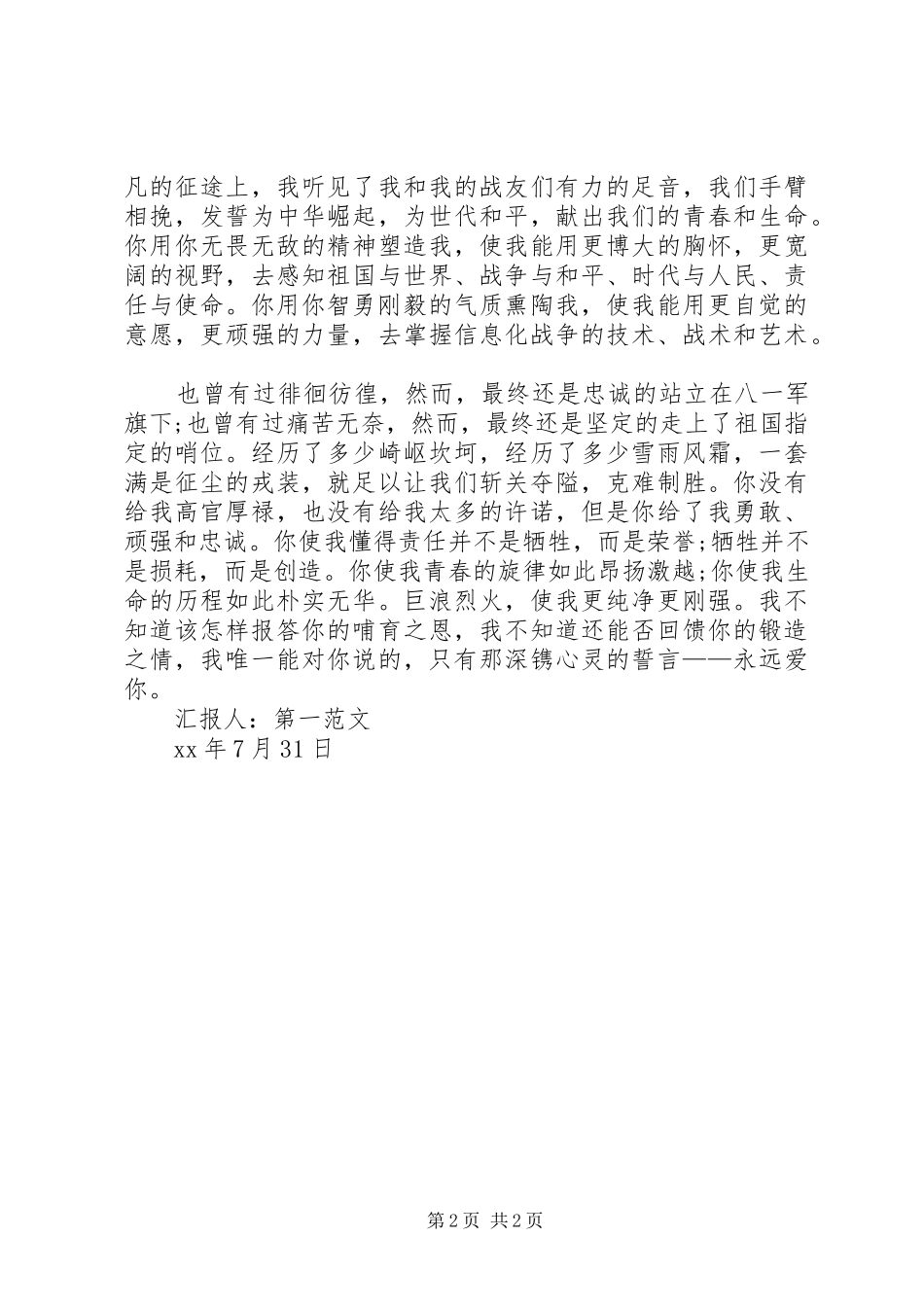 凡的征途上，我听见了我和我的战友们有力的足音，我们手臂相挽，发誓为中华崛起，为世代和平，献出我们的青春和生命。你用你无畏无敌的精神塑造我，使我能用更博大的胸怀，更宽阔的视野，去感知祖国与世界、战争与和平、时代与人民、责任与使命。你用你智勇刚毅的气质熏陶我，使我能用更自觉的意愿，更顽强的力量，去掌握信息化战争的技术、战术和艺术。

也曾有过徘徊彷徨，然而，最终还是忠诚的站立在八一军旗下;也曾有过痛苦无奈，然而，最终还是坚定的走上了祖国指定的哨位。经历了多少崎岖坎坷，经历了多少雪雨风霜，一套满是征尘的戎装，就足以让我们斩关夺隘，克难制胜。你没有给我高官厚禄，也没有给我太多的许诺，但是你给了我勇敢、顽强和忠诚。你使我懂得责任并不是牺牲，而是荣誉;牺牲并不是损耗，而是创造。你使我青春的旋律如此昂扬激越;你使我生命的历程如此朴实无华。巨浪烈火，使我更纯净更刚强。我不知道该怎样报答你的哺育之恩，我不知道还能否回馈你的锻造之情，我唯一能对你说的，只有那深镌心灵的誓言——永远爱你。

汇报人：第一范文
xx 年 7 月 31 日

第 2 页 共 2 页